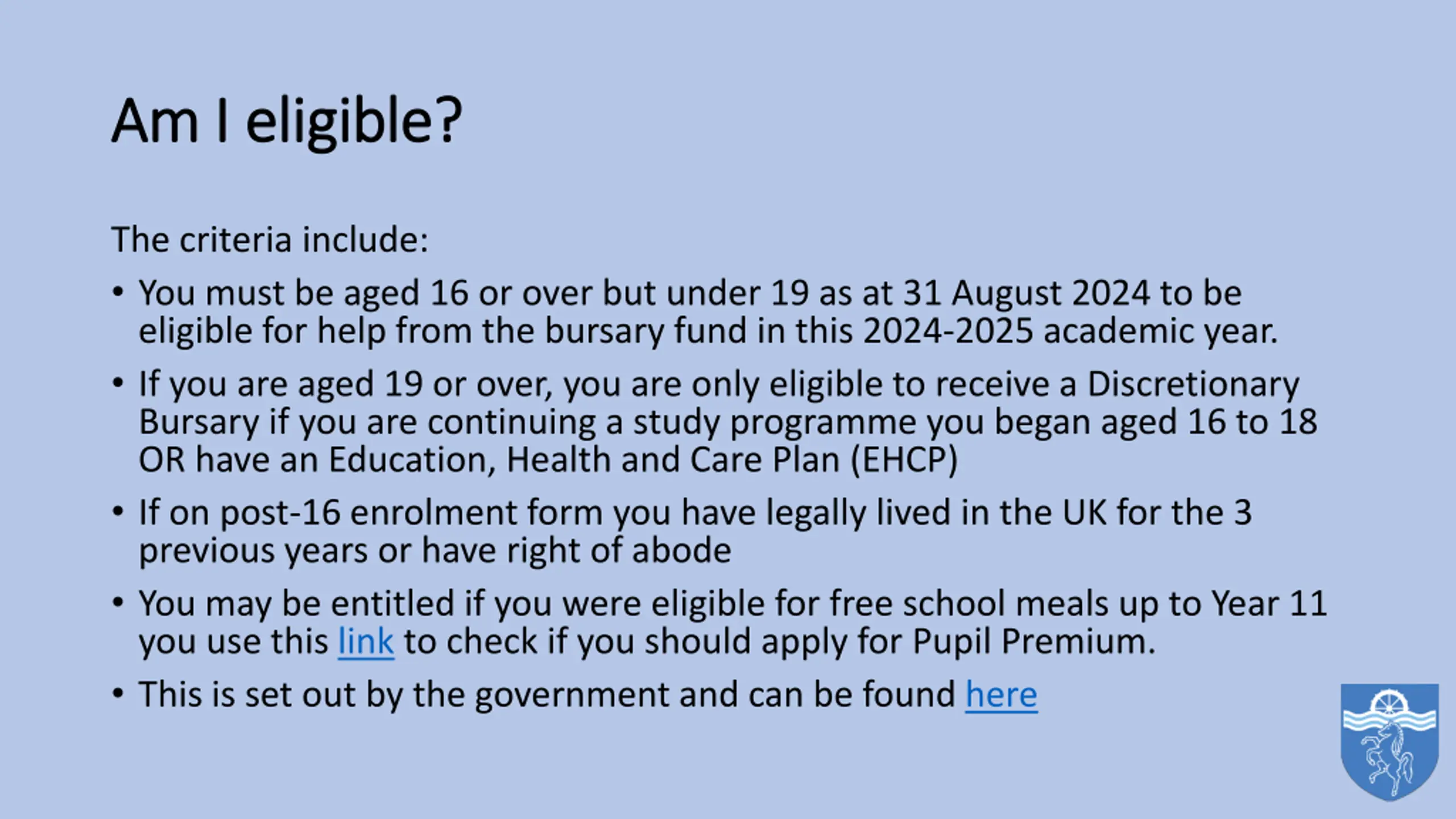 Am I eligible?

The criteria include:

• You must be aged 16 or over but under 19 as at 31 August 2024 to be eligible for help from the bursary fund in this 2024-2025 academic year.

• If you are aged 19 or over, you are only eligible to receive a Discretionary Bursary if you are continuing a study programme you began aged 16 to 18 OR have an Education, Health and Care Plan (EHCP)

• If on post-16 enrolment form you have legally lived in the UK for the 3 previous years or have right of abode

• You may be entitled if you were eligible for free school meals up to Year 11 you use this link to check if you should apply for Pupil Premium.

• This is set out by the government and can be found here